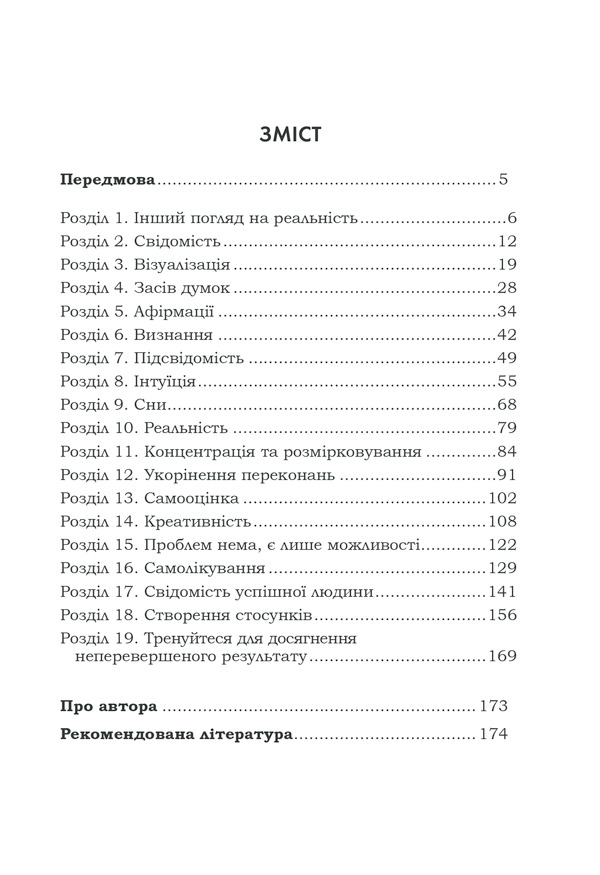 ЗМІСТ

Передмова 5

Розділ 1. Інший погляд на реальність 6
Розділ 2. Свідомість 12
Розділ 3. Візуалізація 19
Розділ 4. Засів думок 28
Розділ 5. Афірмації 34
Розділ 6. Визнання 42
Розділ 7. Підсвідомість 49
Розділ 8. Інтуїція 55
Розділ 9. Сни 68
Розділ 10. Реальність 79
Розділ 11. Концентрація та розмірковування 84
Розділ 12. Укорінення переконань 91
Розділ 13. Самооцінка 102
Розділ 14. Креативність 108
Розділ 15. Проблем нема, є лише можливості 122
Розділ 16. Самолікування 129
Розділ 17. Свідомість успішної людини 141
Розділ 18. Створення стосунків 156
Розділ 19. Тренуйтеся для досягнення неперевершеного результату 169

Про автора 173
Рекомендована література 174